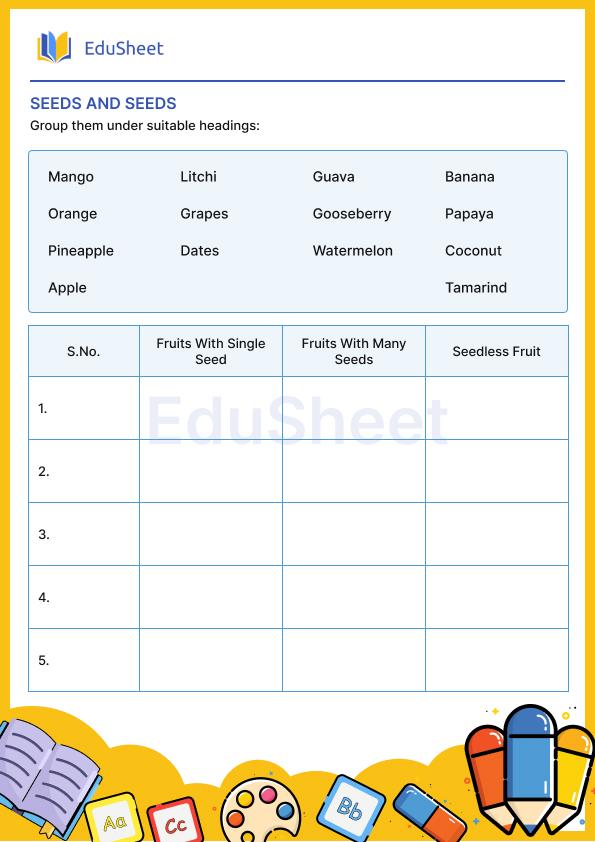 EduSheet

SEEDS AND SEEDS
Group them under suitable headings:

Mango
Orange
Pineapple
Apple

Litchi
Grapes
Dates

Guava
Gooseberry
Watermelon

Banana
Papaya
Coconut
Tamarind

| S.No. | Fruits With Single Seed | Fruits With Many Seeds | Seedless Fruit |
|---|---|---|---|
| 1. | | | |
| 2. | | | |
| 3. | | | |
| 4. | | | |
| 5. | | | |

EduSheet

Aa Cc Bb